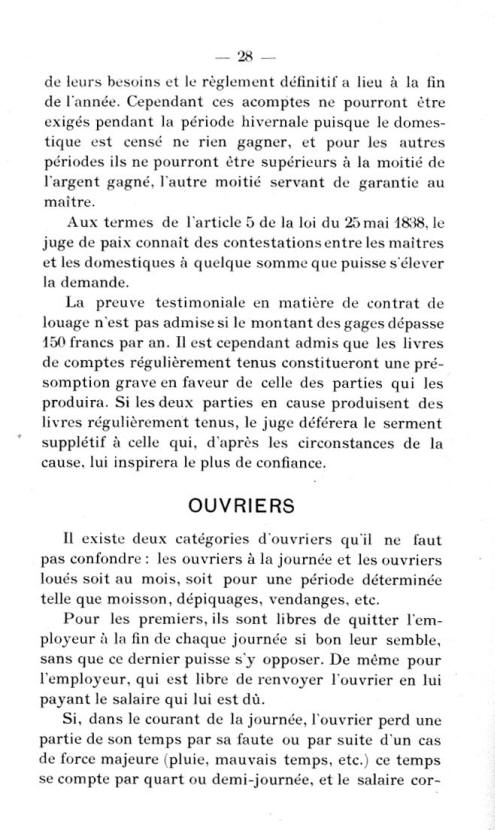 — 28 —

de leurs besoins et le règlement définitif a lieu à la fin de l'année. Cependant ces acomptes ne pourront être exigés pendant la période hivernale puisque le domestique est censé ne rien gagner, et pour les autres périodes ils ne pourront être supérieurs à la moitié de l'argent gagné, l'autre moitié servant de garantie au maître.

Aux termes de l'article 5 de la loi du 25 mai 1838, le juge de paix connaît des contestations entre les maîtres et les domestiques à quelque somme que puisse s'élever la demande.

La preuve testimoniale en matière de contrat de louage n'est pas admise si le montant des gages dépasse 150 francs par an. Il est cependant admis que les livres de comptes régulièrement tenus constitueront une présomption grave en faveur de celle des parties qui les produira. Si les deux parties en cause produisent des livres régulièrement tenus, le juge déférera le serment supplétif à celle qui, d'après les circonstances de la cause, lui inspirera le plus de confiance.

OUVRIERS

Il existe deux catégories d'ouvriers qu'il ne faut pas confondre : les ouvriers à la journée et les ouvriers loués soit au mois, soit pour une période déterminée telle que moisson, dépiquages, vendanges, etc.

Pour les premiers, ils sont libres de quitter l'employeur à la fin de chaque journée si bon leur semble, sans que ce dernier puisse s'y opposer. De même pour l'employeur, qui est libre de renvoyer l'ouvrier en lui payant le salaire qui lui est dû.

Si, dans le courant de la journée, l'ouvrier perd une partie de son temps par sa faute ou par suite d'un cas de force majeure (pluie, mauvais temps, etc.) ce temps se compte par quart ou demi-journée, et le salaire cor-